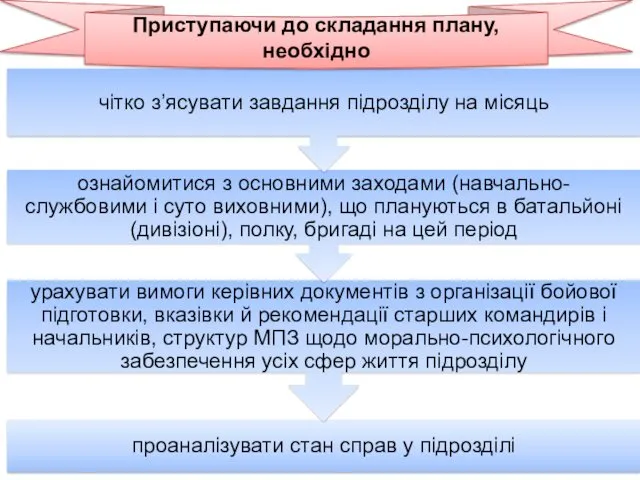 Приступаючи до складання плану, необхідно

чітко з’ясувати завдання підрозділу на місяць

ознайомитися з основними заходами (навчально-службовими і суто виховними), що плануються в батальйоні (дивізіоні), полку, бригаді на цей період

урахувати вимоги керівних документів з організації бойової підготовки, вказівки й рекомендації старших командирів і начальників, структур МПЗ щодо морально-психологічного забезпечення усіх сфер життя підрозділу

проаналізувати стан справ у підрозділі